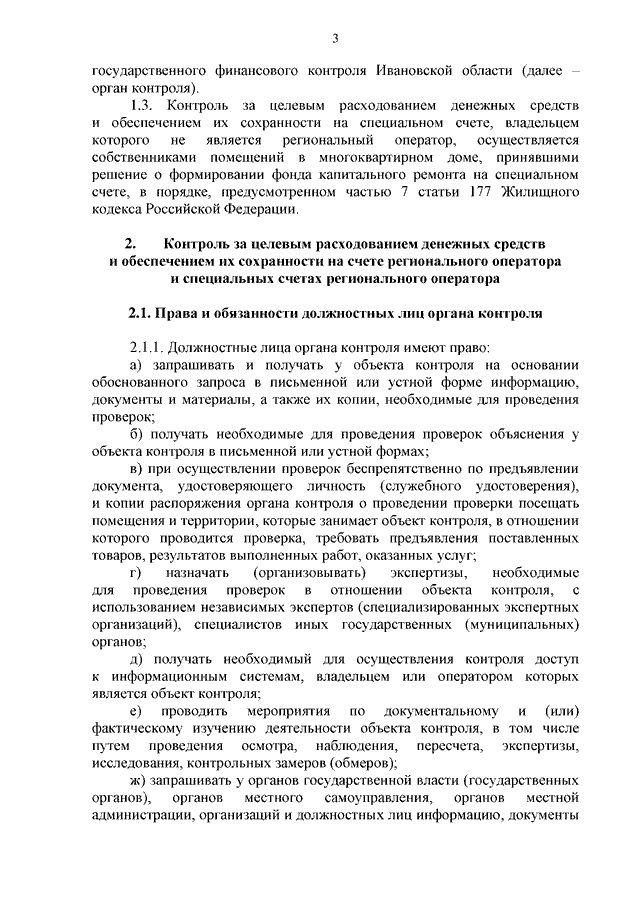 3

государственного финансового контроля Ивановской области (далее – орган контроля).

1.3. Контроль за целевым расходованием денежных средств и обеспечением их сохранности на специальном счете, владельцем которого не является региональный оператор, осуществляется собственниками помещений в многоквартирном доме, принявшими решение о формировании фонда капитального ремонта на специальном счете, в порядке, предусмотренном частью 7 статьи 177 Жилищного кодекса Российской Федерации.

2. Контроль за целевым расходованием денежных средств и обеспечением их сохранности на счете регионального оператора и специальных счетах регионального оператора

2.1. Права и обязанности должностных лиц органа контроля

2.1.1. Должностные лица органа контроля имеют право:

а) запрашивать и получать у объекта контроля на основании обоснованного запроса в письменной или устной форме информацию, документы и материалы, а также их копии, необходимые для проведения проверок;

б) получать необходимые для проведения проверок объяснения у объекта контроля в письменной или устной формах;

в) при осуществлении проверок беспрепятственно по предъявлении документа, удостоверяющего личность (служебного удостоверения), и копии распоряжения органа контроля о проведении проверки посещать помещения и территории, которые занимает объект контроля, в отношении которого проводится проверка, требовать предъявления поставленных товаров, результатов выполненных работ, оказанных услуг;

г) назначать (организовывать) экспертизы, необходимые для проведения проверок в отношении объекта контроля, с использованием независимых экспертов (специализированных экспертных организаций), специалистов иных государственных (муниципальных) органов;

д) получать необходимый для осуществления контроля доступ к информационным системам, владельцем или оператором которых является объект контроля;

е) проводить мероприятия по документальному и (или) фактическому изучению деятельности объекта контроля, в том числе путем проведения осмотра, наблюдения, пересчета, экспертизы, исследования, контрольных замеров (обмеров);

ж) запрашивать у органов государственной власти (государственных органов), органов местного самоуправления, органов местной администрации, организаций и должностных лиц информацию, документы